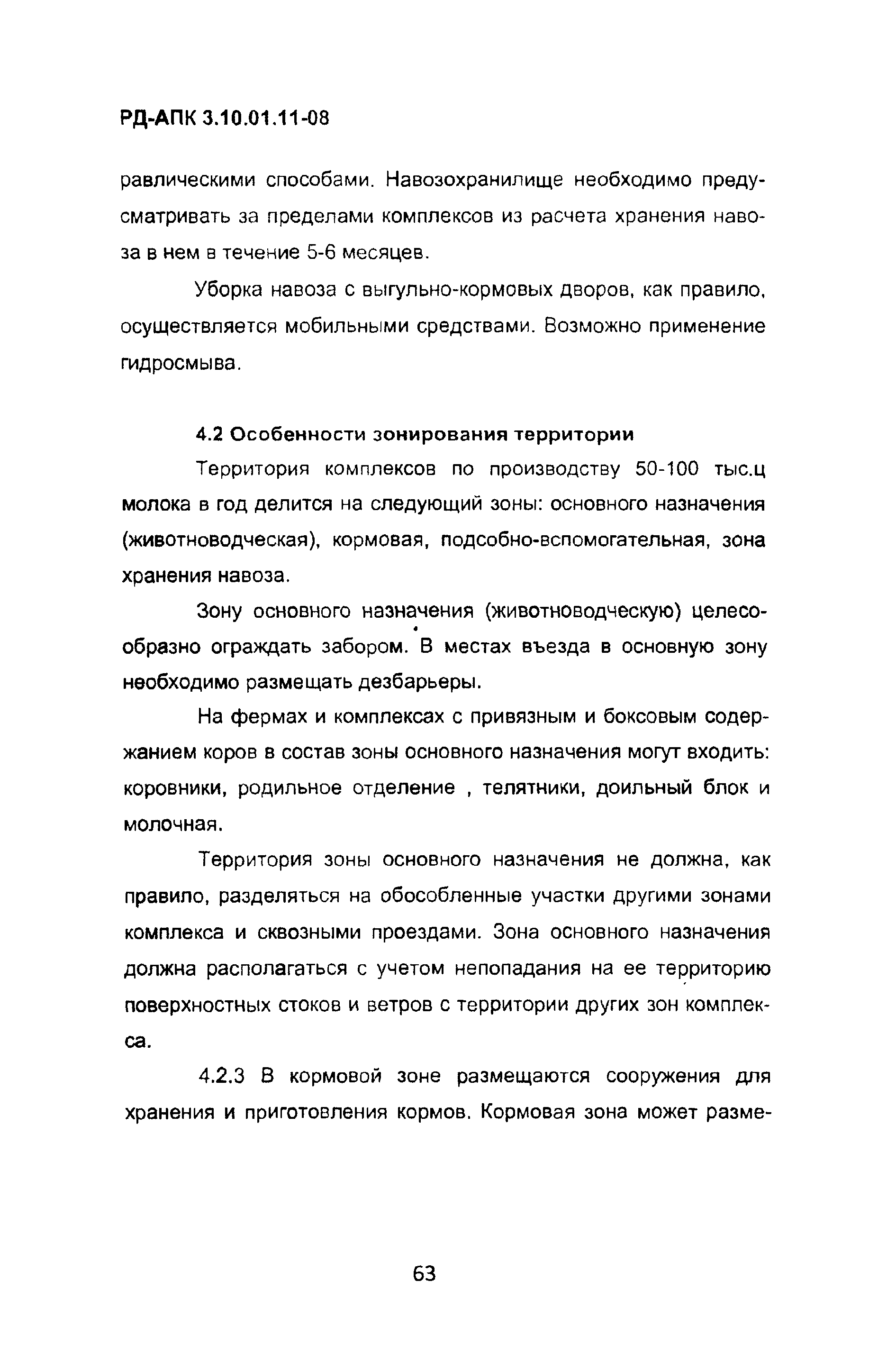 РД-АПК 3.10.01.11-08

равлическими способами. Навозохранилище необходимо предусматривать за пределами комплексов из расчета хранения навоза в нем в течение 5-6 месяцев.

Уборка навоза с выгульно-кормовых дворов, как правило, осуществляется мобильными средствами. Возможно применение гидросмыва.

4.2 Особенности зонирования территории

Территория комплексов по производству 50-100 тыс.ц молока в год делится на следующий зоны: основного назначения (животноводческая), кормовая, подсобно-вспомогательная, зона хранения навоза.

Зону основного назначения (животноводческую) целесообразно ограждать забором. В местах въезда в основную зону необходимо размещать дезбарьеры.

На фермах и комплексах с привязным и боксовым содержанием коров в состав зоны основного назначения могут входить: коровники, родильное отделение , телятники, доильный блок и молочная.

Территория зоны основного назначения не должна, как правило, разделяться на обособленные участки другими зонами комплекса и сквозными проездами. Зона основного назначения должна располагаться с учетом непопадания на ее территорию поверхностных стоков и ветров с территории других зон комплекса.

4.2.3 В кормовой зоне размещаются сооружения для хранения и приготовления кормов. Кормовая зона может разме-

63